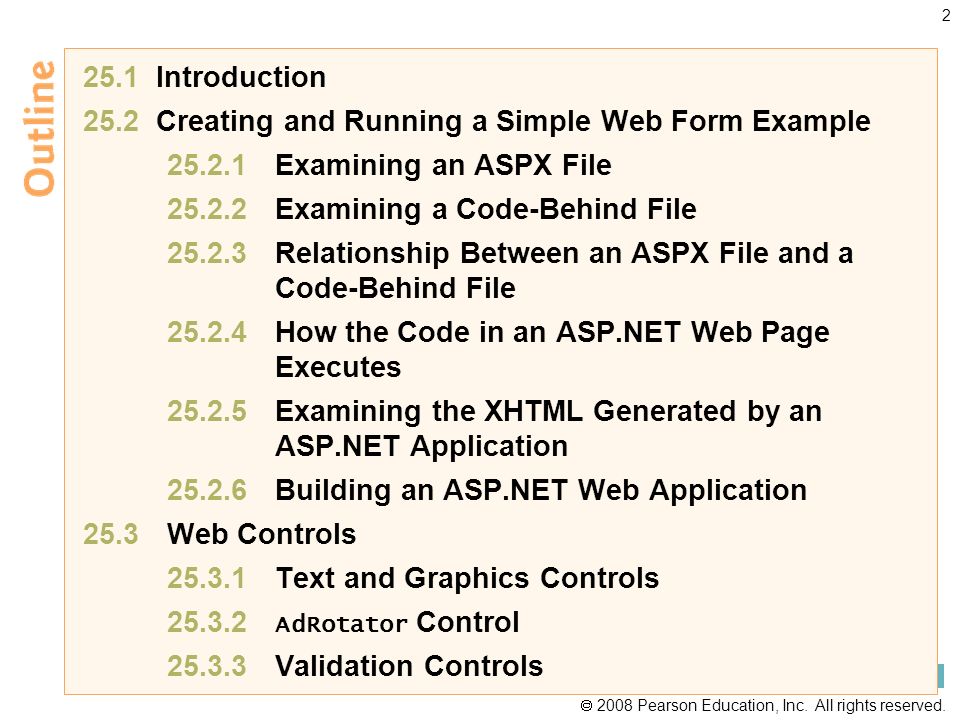 2

Outline

25.1 Introduction

25.2 Creating and Running a Simple Web Form Example

25.2.1 Examining an ASPX File

25.2.2 Examining a Code-Behind File

25.2.3 Relationship Between an ASPX File and a Code-Behind File

25.2.4 How the Code in an ASP.NET Web Page Executes

25.2.5 Examining the XHTML Generated by an ASP.NET Application

25.2.6 Building an ASP.NET Web Application

25.3 Web Controls

25.3.1 Text and Graphics Controls

25.3.2 AdRotator Control

25.3.3 Validation Controls

© 2008 Pearson Education, Inc. All rights reserved.